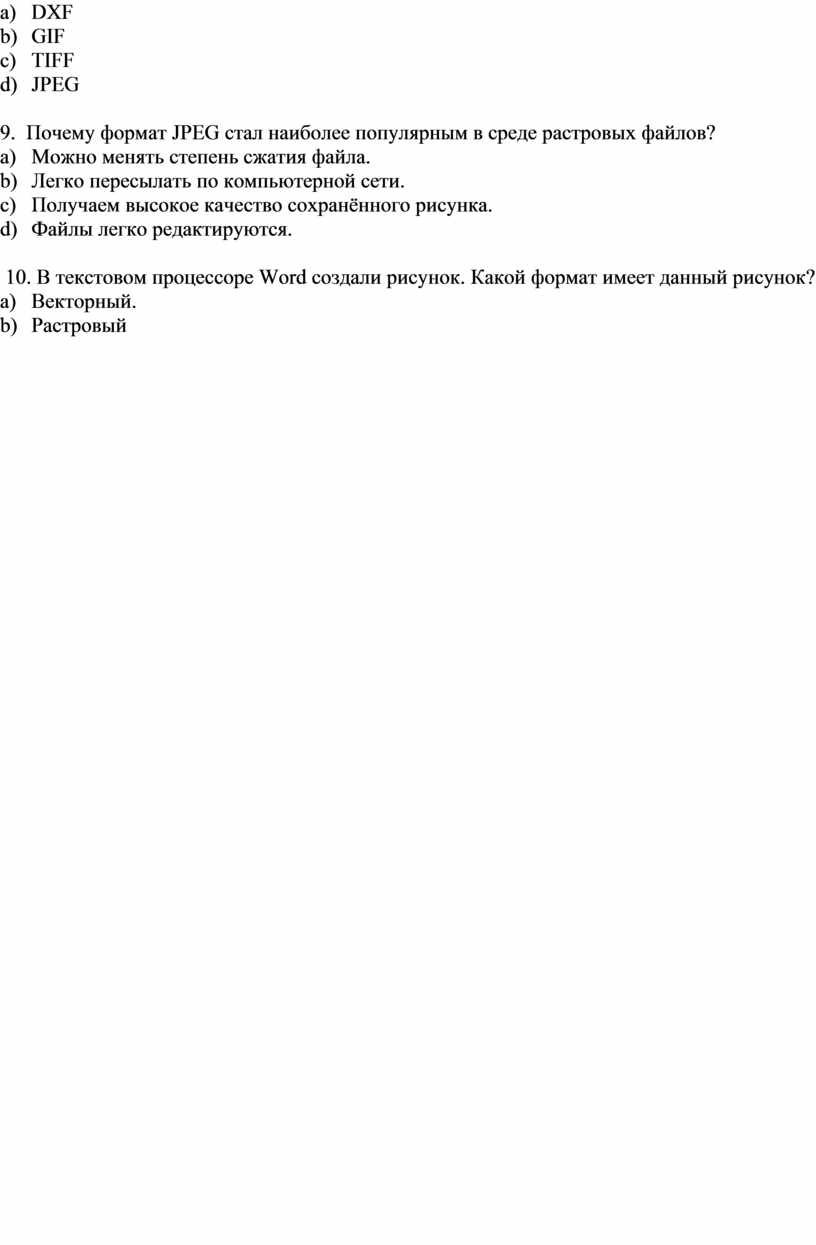 a) DXF
b) GIF
c) TIFF
d) JPEG

9. Почему формат JPEG стал наиболее популярным в среде растровых файлов?
a) Можно менять степень сжатия файла.
b) Легко пересылать по компьютерной сети.
c) Получаем высокое качество сохранённого рисунка.
d) Файлы легко редактируются.

10. В текстовом процессоре Word создали рисунок. Какой формат имеет данный рисунок?
a) Векторный.
b) Растровый